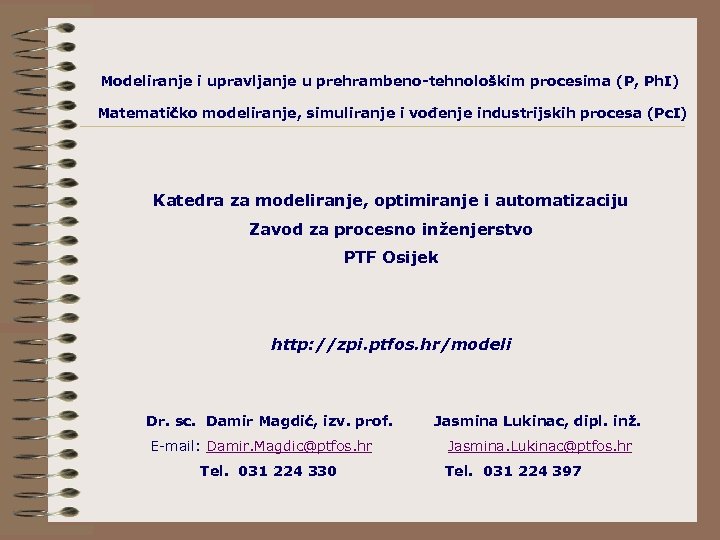 Modeliranje i upravljanje u prehrambeno-tehnološkim procesima (P, PhI)

Matematičko modeliranje, simuliranje i vođenje industrijskih procesa (PcI)

Katedra za modeliranje, optimiranje i automatizaciju
Zavod za procesno inženjerstvo
PTF Osijek

http://zpi.ptfos.hr/modeli

Dr. sc. Damir Magdić, izv. prof.
E-mail: Damir.Magdic@ptfos.hr
Tel. 031 224 330

Jasmina Lukinac, dipl. inž.
Jasmina.Lukinac@ptfos.hr
Tel. 031 224 397